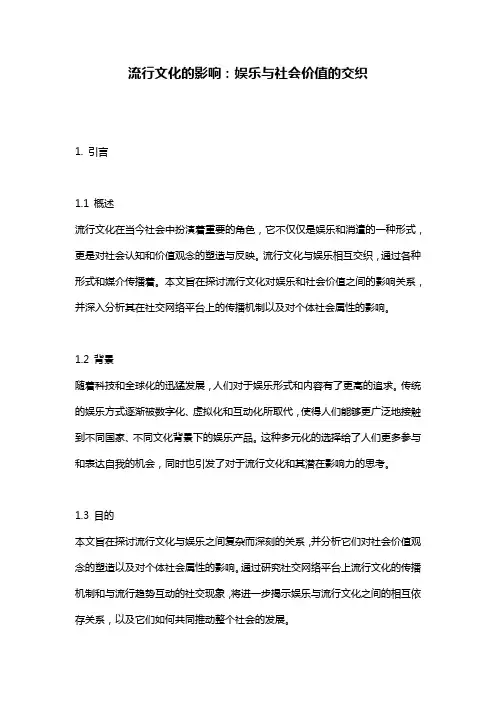 流行文化的影响：娱乐与社会价值的交织

1. 引言

1.1 概述
流行文化在当今社会中扮演着重要的角色，它不仅仅是娱乐和消遣的一种形式，更是对社会认知和价值观念的塑造与反映。流行文化与娱乐相互交织，通过各种形式和媒介传播着。本文旨在探讨流行文化对娱乐和社会价值之间的影响关系，并深入分析其在社交网络平台上的传播机制以及对个体社会属性的影响。

1.2 背景
随着科技和全球化的迅猛发展，人们对于娱乐形式和内容有了更高的追求。传统的娱乐方式逐渐被数字化、虚拟化和互动化所取代，使得人们能够更广泛地接触到不同国家、不同文化背景下的娱乐产品。这种多元化的选择给了人们更多参与和表达自我的机会，同时也引发了对于流行文化和其潜在影响力的思考。

1.3 目的
本文旨在探讨流行文化与娱乐之间复杂而深刻的关系，并分析它们对社会价值观念的塑造以及对个体社会属性的影响。通过研究社交网络平台上流行文化的传播机制和与流行趋势互动的社交现象，将进一步揭示娱乐与流行文化之间的相互依存关系，以及它们如何共同推动整个社会的发展。